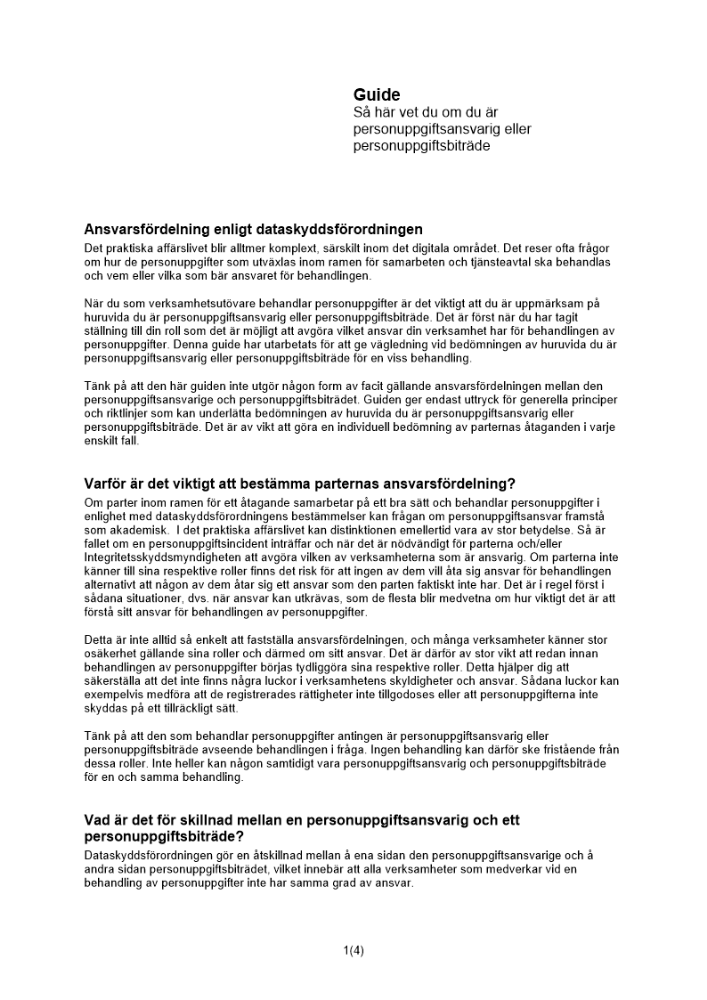 Guide
Så här vet du om du är personuppgiftsansvarig eller personuppgiftsbiträde

Ansvarsfördelning enligt dataskyddsförordningen

Det praktiska affärslivet blir alltmer komplext, särskilt inom det digitala området. Det reser ofta frågor om hur de personuppgifter som utväxlas inom ramen för samarbeten och tjänsteavtal ska behandlas och vem eller vilka som bär ansvaret för behandlingen.

När du som verksamhetsutövare behandlar personuppgifter är det viktigt att du är uppmärksam på huruvida du är personuppgiftsansvarig eller personuppgiftsbiträde. Det är först när du har tagit ställning till din roll som det är möjligt att avgöra vilket ansvar din verksamhet har för behandlingen av personuppgifter. Denna guide har utarbetats för att ge vägledning vid bedömningen av huruvida du är personuppgiftsansvarig eller personuppgiftsbiträde för en viss behandling.

Tänk på att den här guiden inte utgör någon form av facit gällande ansvarsfördelningen mellan den personuppgiftsansvarige och personuppgiftsbiträdet. Guiden ger endast uttryck för generella principer och riktlinjer som kan underlätta bedömningen av huruvida du är personuppgiftsansvarig eller personuppgiftsbiträde. Det är av vikt att göra en individuell bedömning av parternas åtaganden i varje enskilt fall.

Varför är det viktigt att bestämma parternas ansvarsfördelning?

Om parter inom ramen för ett åtagande samarbetar på ett bra sätt och behandlar personuppgifter i enlighet med dataskyddsförordningens bestämmelser kan frågan om personuppgiftsansvar framstå som akademisk. I det praktiska affärslivet kan distinktionen emellertid vara av stor betydelse. Så är fallet om en personuppgiftsincident inträffar och när det är nödvändigt för parterna och/eller Integritetsskyddsmyndigheten att avgöra vilken av verksamheterna som är ansvarig. Om parterna inte känner till sina respektive roller finns det risk för att ingen av dem vill åta sig ansvar för behandlingen alternativt att någon av dem åtar sig ett ansvar som den parten faktiskt inte har. Det är i regel först i sådana situationer, dvs. när ansvar kan utkrävas, som de flesta blir medvetna om hur viktigt det är att förstå sitt ansvar för behandlingen av personuppgifter.

Detta är inte alltid så enkelt att fastställa ansvarsfördelningen, och många verksamheter känner stor osäkerhet gällande sina roller och därmed om sitt ansvar. Det är därför av stor vikt att redan innan behandlingen av personuppgifter börjas tydliggöra sina respektive roller. Detta hjälper dig att säkerställa att det inte finns några luckor i verksamhetens skyldigheter och ansvar. Sådana luckor kan exempelvis medföra att de registrerades rättigheter inte tillgodoses eller att personuppgifterna inte skyddas på ett tillräckligt sätt.

Tänk på att den som behandlar personuppgifter antingen är personuppgiftsansvarig eller personuppgiftsbiträde avseende behandlingen i fråga. Ingen behandling kan därför ske fristående från dessa roller. Inte heller kan någon samtidigt vara personuppgiftsansvarig och personuppgiftsbiträde för en och samma behandling.

Vad är det för skillnad mellan en personuppgiftsansvarig och ett personuppgiftsbiträde?

Dataskyddsförordningen gör en åtskillnad mellan å ena sidan den personuppgiftsansvarige och å andra sidan personuppgiftsbiträdet, vilket innebär att alla verksamheter som medverkar vid en behandling av personuppgifter inte har samma grad av ansvar.

1(4)